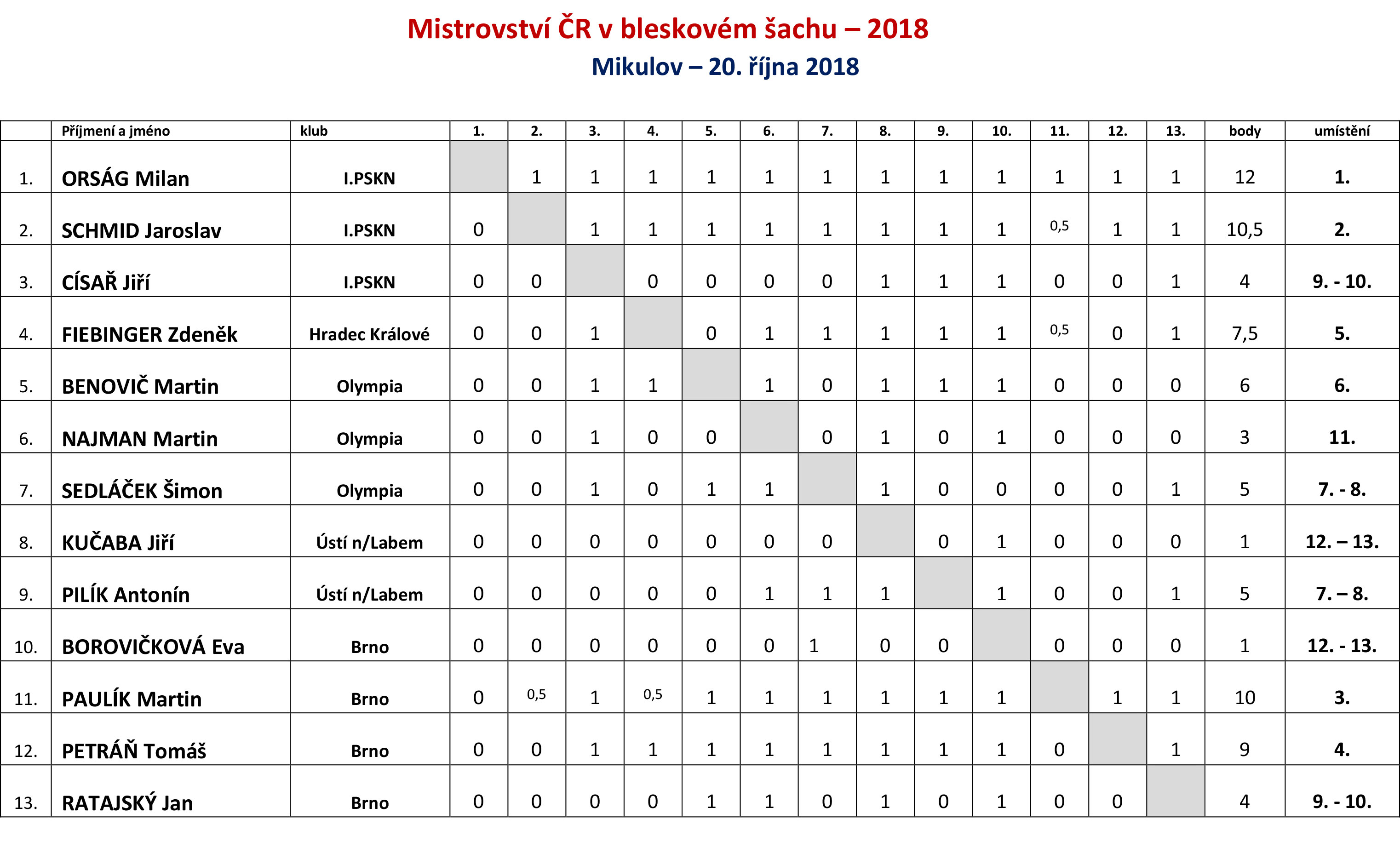 Mistrovství ČR v bleskovém šachu – 2018

Mikulov – 20. října 2018

| | Příjmení a jméno | klub | 1. | 2. | 3. | 4. | 5. | 6. | 7. | 8. | 9. | 10. | 11. | 12. | 13. | body | umístění |
|---|---|---|---|---|---|---|---|---|---|---|---|---|---|---|---|---|---|
| 1. | ORSÁG Milan | I.PSKN | | 1 | 1 | 1 | 1 | 1 | 1 | 1 | 1 | 1 | 1 | 1 | 1 | 12 | 1. |
| 2. | SCHMID Jaroslav | I.PSKN | 0 | | 1 | 1 | 1 | 1 | 1 | 1 | 1 | 1 | 0,5 | 1 | 1 | 10,5 | 2. |
| 3. | CÍSAŘ Jiří | I.PSKN | 0 | 0 | | 0 | 0 | 0 | 0 | 1 | 1 | 1 | 0 | 0 | 1 | 4 | 9. - 10. |
| 4. | FIEBINGER Zdeněk | Hradec Králové | 0 | 0 | 1 | | 0 | 1 | 1 | 1 | 1 | 1 | 0,5 | 0 | 1 | 7,5 | 5. |
| 5. | BENOVIČ Martin | Olympia | 0 | 0 | 1 | 1 | | 1 | 0 | 1 | 1 | 1 | 0 | 0 | 0 | 6 | 6. |
| 6. | NAJMAN Martin | Olympia | 0 | 0 | 1 | 0 | 0 | | 0 | 1 | 0 | 1 | 0 | 0 | 0 | 3 | 11. |
| 7. | SEDLÁČEK Šimon | Olympia | 0 | 0 | 1 | 0 | 1 | 1 | | 1 | 0 | 0 | 0 | 0 | 1 | 5 | 7. - 8. |
| 8. | KUČABA Jiří | Ústí n/Labem | 0 | 0 | 0 | 0 | 0 | 0 | 0 | | 0 | 1 | 0 | 0 | 0 | 1 | 12. – 13. |
| 9. | PILÍK Antonín | Ústí n/Labem | 0 | 0 | 0 | 0 | 0 | 1 | 1 | 1 | | 1 | 0 | 0 | 1 | 5 | 7. – 8. |
| 10. | BOROVIČKOVÁ Eva | Brno | 0 | 0 | 0 | 0 | 0 | 0 | 1 | 0 | 0 | | 0 | 0 | 0 | 1 | 12. - 13. |
| 11. | PAULÍK Martin | Brno | 0 | 0,5 | 1 | 0,5 | 1 | 1 | 1 | 1 | 1 | 1 | | 1 | 1 | 10 | 3. |
| 12. | PETRÁŇ Tomáš | Brno | 0 | 0 | 1 | 1 | 1 | 1 | 1 | 1 | 1 | 1 | 0 | | 1 | 9 | 4. |
| 13. | RATAJSKÝ Jan | Brno | 0 | 0 | 0 | 0 | 1 | 1 | 0 | 1 | 0 | 1 | 0 | 0 | | 4 | 9. - 10. |